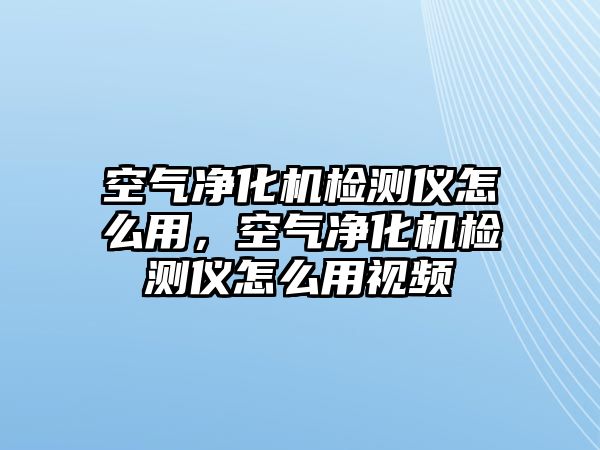 空气净化机检测仪怎么用，空气净化机检测仪怎么用视频